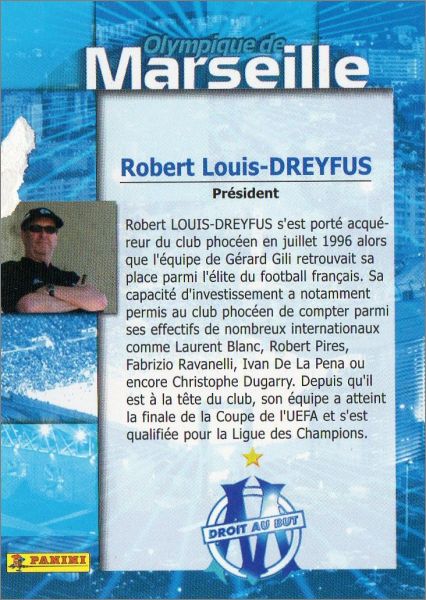 Olympique de
Marseille

Robert Louis-DREYFUS

Président

Robert LOUIS-DREYFUS s'est porté acquéreur du club phocéen en juillet 1996 alors que l'équipe de Gérard Gili retrouvait sa place parmi l'élite du football français. Sa capacité d'investissement a notamment permis au club phocéen de compter parmi ses effectifs de nombreux internationaux comme Laurent Blanc, Robert Pires, Fabrizio Ravanelli, Ivan De La Pena ou encore Christophe Dugarry. Depuis qu'il est à la tête du club, son équipe a atteint la finale de la Coupe de l'UEFA et s'est qualifiée pour la Ligue des Champions.

DROIT AU BUT

PANINI